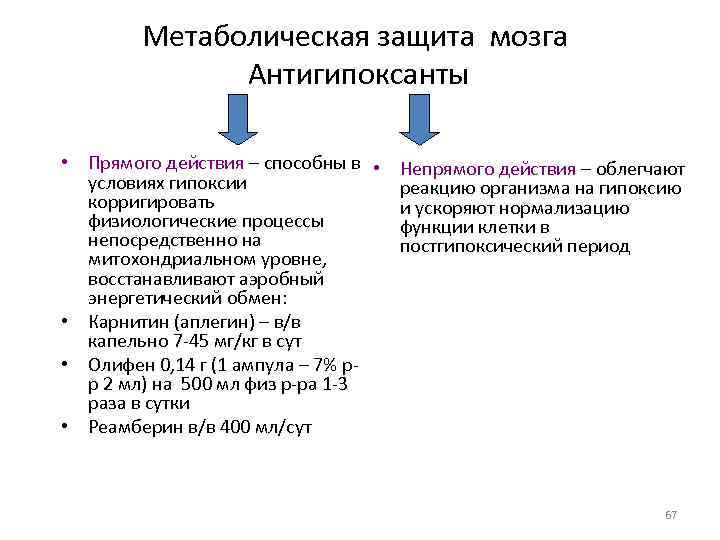 Метаболическая защита мозга
Антигипоксанты

• Прямого действия – способны в условиях гипоксии корригировать физиологические процессы непосредственно на митохондриальном уровне, восстанавливают аэробный энергетический обмен:
• Карнитин (аплегин) – в/в капельно 7-45 мг/кг в сут
• Олифен 0,14 г (1 ампула – 7% р-р 2 мл) на 500 мл физ р-ра 1-3 раза в сутки
• Реамберин в/в 400 мл/сут

• Непрямого действия – облегчают реакцию организма на гипоксию и ускоряют нормализацию функции клетки в постгипоксический период

67